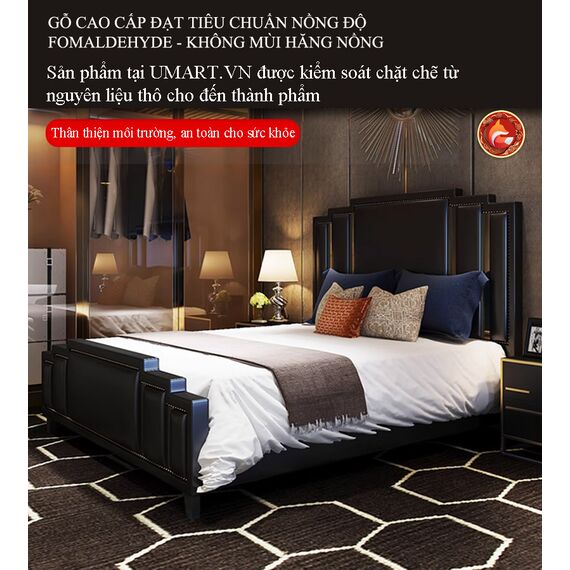 GỖ CAO CẤP ĐẠT TIÊU CHUẨN NỒNG ĐỘ FOMALDEHYDE - KHÔNG MÙI HĂNG NỒNG

Sản phẩm tại UMART.VN được kiểm soát chặt chẽ từ nguyên liệu thô cho đến thành phẩm

Thân thiện môi trường, an toàn cho sức khỏe